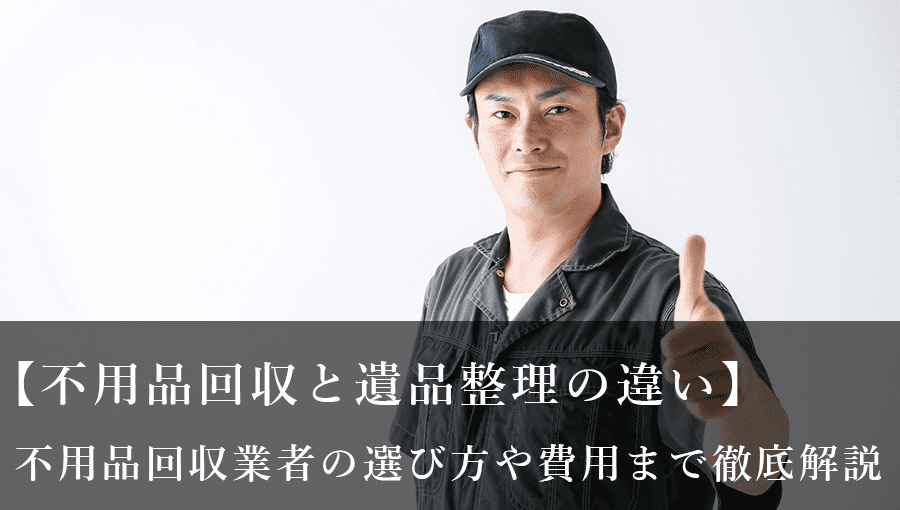 【不用品回収と遺品整理の違い】
不用品回収業者の選び方や費用まで徹底解説